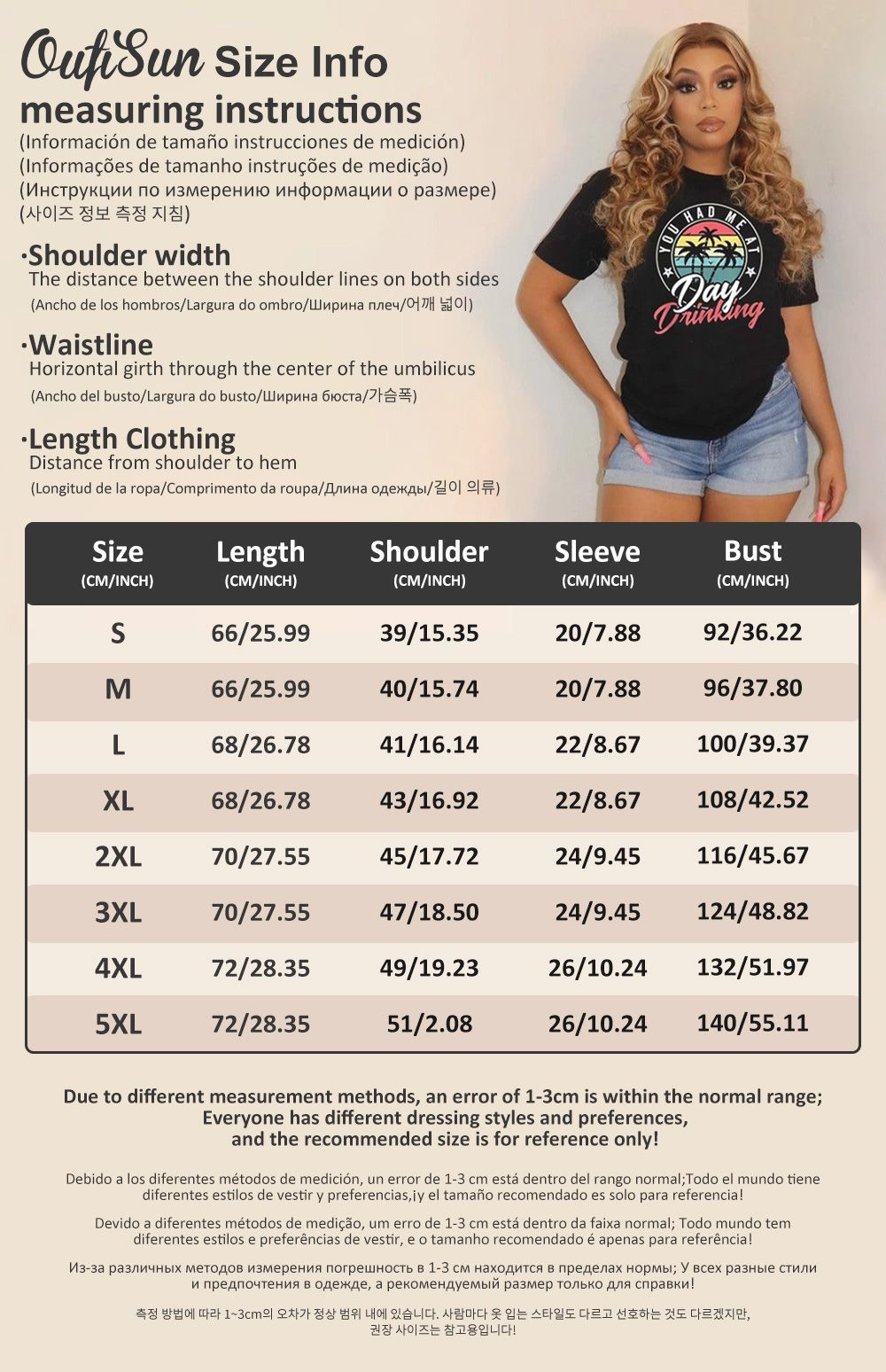 OufiSun Size Info
measuring instructions
(Información de tamaño instrucciones de medición)
(Informações de tamanho instruções de medição)
(Инструкции по измерению информации о размере)
(사이즈 정보 측정 지침)

·Shoulder width
The distance between the shoulder lines on both sides
(Ancho de los hombros/Largura do ombro/Ширина плеч/어깨 넓이)

·Waistline
Horizontal girth through the center of the umbilicus
(Ancho del busto/Largura do busto/Ширина бюста/가슴폭)

·Length Clothing
Distance from shoulder to hem
(Longitud de la ropa/Comprimento da roupa/Длина одежды/길이 의류)

YOU HAD ME AT
Day Drinking

| Size (CM/INCH) | Length (CM/INCH) | Shoulder (CM/INCH) | Sleeve (CM/INCH) | Bust (CM/INCH) |
|---|---|---|---|---|
| S | 66/25.99 | 39/15.35 | 20/7.88 | 92/36.22 |
| M | 66/25.99 | 40/15.74 | 20/7.88 | 96/37.80 |
| L | 68/26.78 | 41/16.14 | 22/8.67 | 100/39.37 |
| XL | 68/26.78 | 43/16.92 | 22/8.67 | 108/42.52 |
| 2XL | 70/27.55 | 45/17.72 | 24/9.45 | 116/45.67 |
| 3XL | 70/27.55 | 47/18.50 | 24/9.45 | 124/48.82 |
| 4XL | 72/28.35 | 49/19.23 | 26/10.24 | 132/51.97 |
| 5XL | 72/28.35 | 51/2.08 | 26/10.24 | 140/55.11 |

Due to different measurement methods, an error of 1-3cm is within the normal range; Everyone has different dressing styles and preferences, and the recommended size is for reference only!

Debido a los diferentes métodos de medición, un error de 1-3 cm está dentro del rango normal;Todo el mundo tiene diferentes estilos de vestir y preferencias,¡y el tamaño recomendado es solo para referencia!

Devido a diferentes métodos de medição, um erro de 1-3 cm está dentro da faixa normal; Todo mundo tem diferentes estilos e preferências de vestir, e o tamanho recomendado é apenas para referência!

Из-за различных методов измерения погрешность в 1-3 см находится в пределах нормы; У всех разные стили и предпочтения в одежде, а рекомендуемый размер только для справки!

측정 방법에 따라 1~3cm의 오차가 정상 범위 내에 있습니다. 사람마다 옷 입는 스타일도 다르고 선호하는 것도 다르겠지만, 권장 사이즈는 참고용입니다!